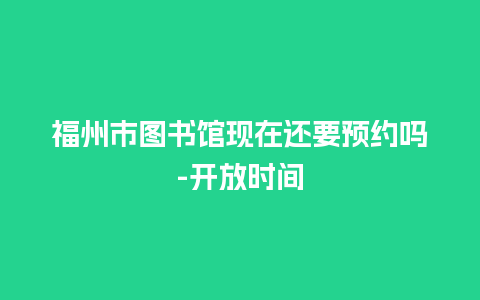 福州市图书馆现在还要预约吗-开放时间